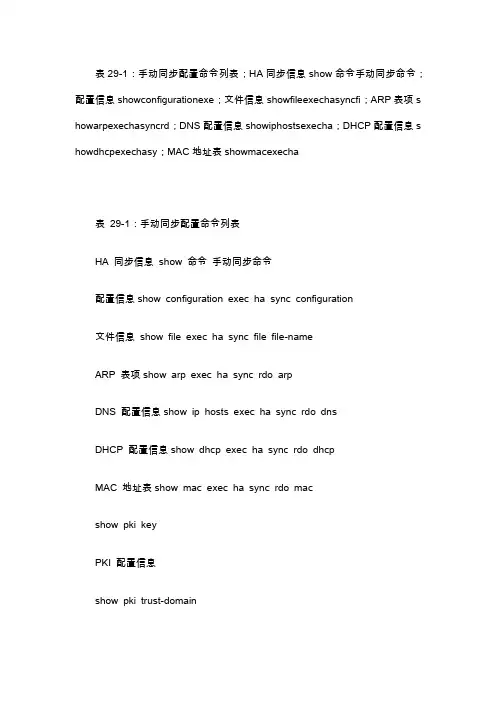 表 29-1：手动同步配置命令列表；HA 同步信息 show 命令手动同步命令；配置信息 showconfigurationexe；文件信息 showfileexechasyncfi；ARP 表项 showarpexechasyncrd；DNS 配置信息 showiphostsexecha；DHCP 配置信息 showdhcpexechasy；MAC 地址表 showmacexecha

表 29-1：手动同步配置命令列表

HA 同步信息 show 命令 手动同步命令

配置信息 show configuration exec ha sync configuration

文件信息 show file exec ha sync file file-name

ARP 表项 show arp exec ha sync rdo arp

DNS 配置信息 show ip hosts exec ha sync rdo dns

DHCP 配置信息 show dhcp exec ha sync rdo dhcp

MAC 地址表 show mac exec ha sync rdo mac

show pki key

PKI 配置信息

show pki trust-domain